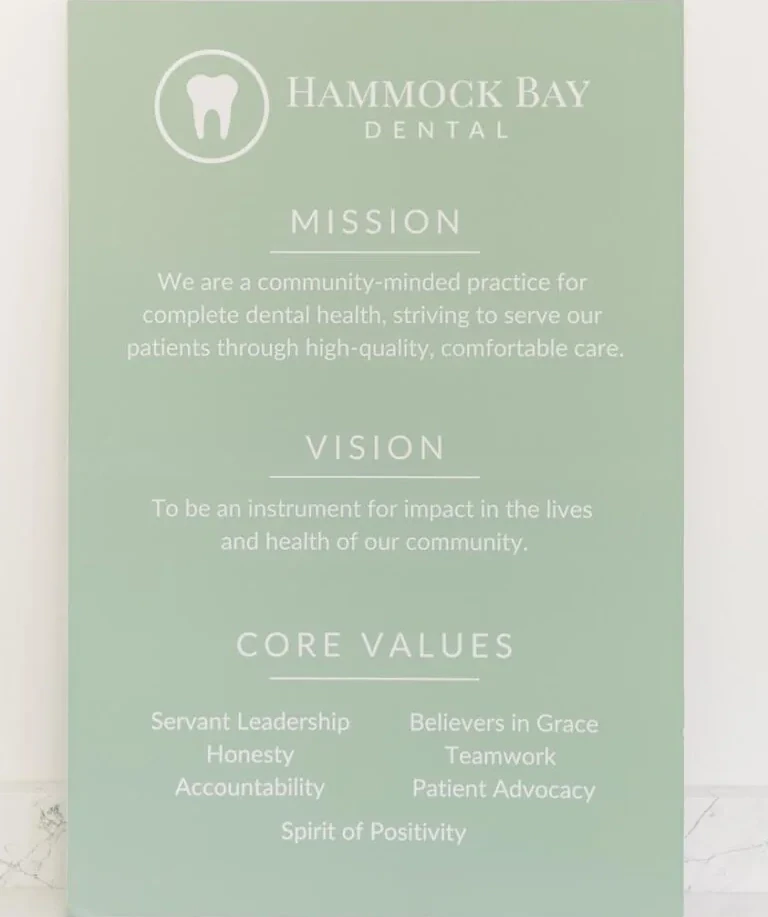 HAMMOCK BAY
DENTAL

MISSION

We are a community-minded practice for complete dental health, striving to serve our patients through high-quality, comfortable care.

VISION

To be an instrument for impact in the lives and health of our community.

CORE VALUES

Servant Leadership
Honesty
Accountability

Believers in Grace
Teamwork
Patient Advocacy

Spirit of Positivity